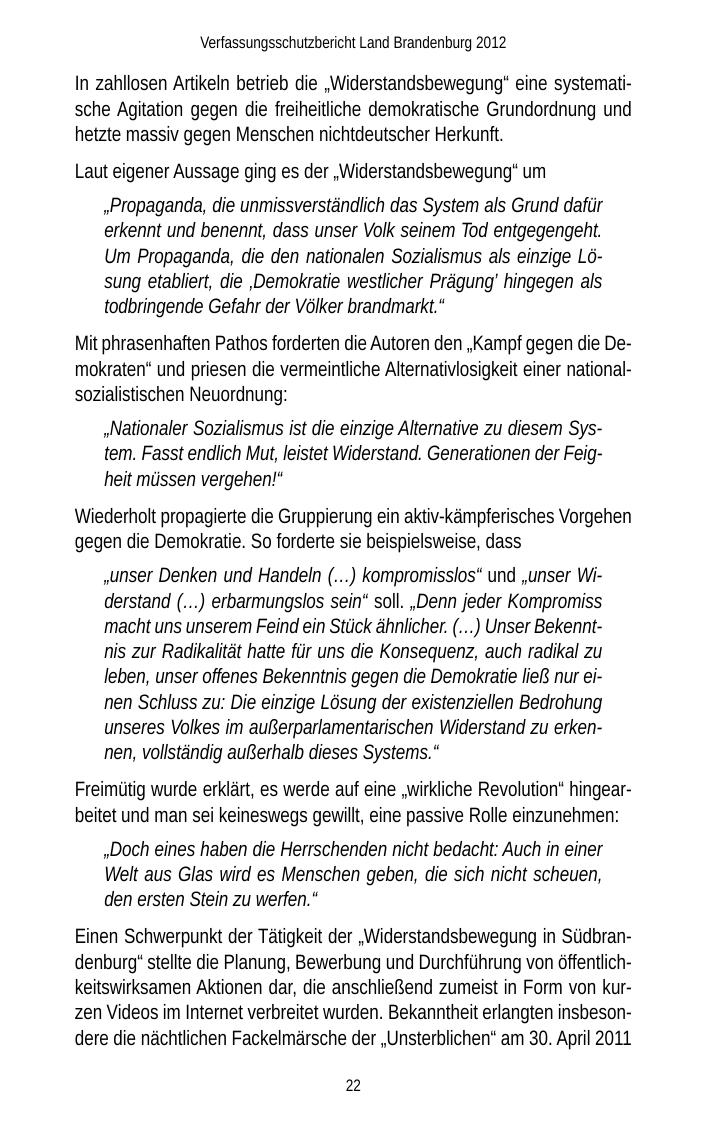 Verfassungsschutzbericht Land Brandenburg 2012

In zahllosen Artikeln betrieb die „Widerstandsbewegung“ eine systematische Agitation gegen die freiheitliche demokratische Grundordnung und hetzte massiv gegen Menschen nichtdeutscher Herkunft.

Laut eigener Aussage ging es der „Widerstandsbewegung“ um

„Propaganda, die unmissverständlich das System als Grund dafür erkennt und benennt, dass unser Volk seinem Tod entgegengeht. Um Propaganda, die den nationalen Sozialismus als einzige Lösung etabliert, die ‚Demokratie westlicher Prägung‘ hingegen als todbringende Gefahr der Völker brandmarkt.“

Mit phrasenhaften Pathos forderten die Autoren den „Kampf gegen die Demokraten“ und priesen die vermeintliche Alternativlosigkeit einer nationalsozialistischen Neuordnung:

„Nationaler Sozialismus ist die einzige Alternative zu diesem System. Fasst endlich Mut, leistet Widerstand. Generationen der Feigheit müssen vergehen!“

Wiederholt propagierte die Gruppierung ein aktiv-kämpferisches Vorgehen gegen die Demokratie. So forderte sie beispielsweise, dass

„unser Denken und Handeln (…) kompromisslos“ und „unser Widerstand (…) erbarmungslos sein“ soll. „Denn jeder Kompromiss macht uns unserem Feind ein Stück ähnlicher. (…) Unser Bekenntnis zur Radikalität hatte für uns die Konsequenz, auch radikal zu leben, unser offenes Bekenntnis gegen die Demokratie ließ nur einen Schluss zu: Die einzige Lösung der existenziellen Bedrohung unseres Volkes im außerparlamentarischen Widerstand zu erkennen, vollständig außerhalb dieses Systems.“

Freimütig wurde erklärt, es werde auf eine „wirkliche Revolution“ hingearbeitet und man sei keineswegs gewillt, eine passive Rolle einzunehmen:

„Doch eines haben die Herrschenden nicht bedacht: Auch in einer Welt aus Glas wird es Menschen geben, die sich nicht scheuen, den ersten Stein zu werfen.“

Einen Schwerpunkt der Tätigkeit der „Widerstandsbewegung in Südbrandenburg“ stellte die Planung, Bewerbung und Durchführung von öffentlichkeitswirksamen Aktionen dar, die anschließend zumeist in Form von kurzen Videos im Internet verbreitet wurden. Bekanntheit erlangten insbesondere die nächtlichen Fackelmärsche der „Unsterblichen“ am 30. April 2011

22